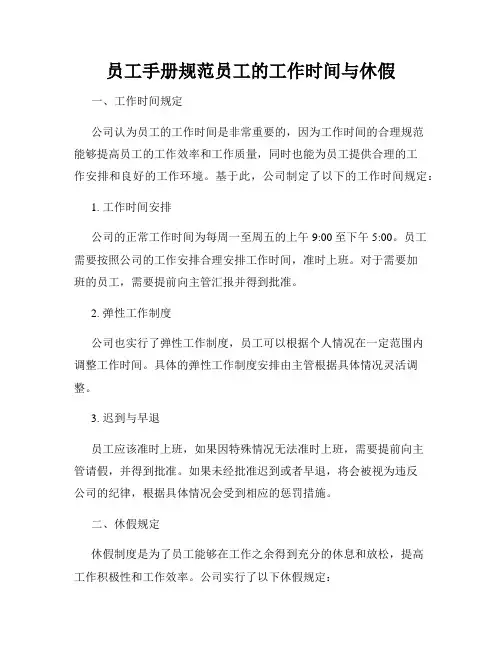 员工手册规范员工的工作时间与休假

一、工作时间规定

公司认为员工的工作时间是非常重要的，因为工作时间的合理规范能够提高员工的工作效率和工作质量，同时也能为员工提供合理的工作安排和良好的工作环境。基于此，公司制定了以下的工作时间规定：

1. 工作时间安排

公司的正常工作时间为每周一至周五的上午 9:00 至下午 5:00。员工需要按照公司的工作安排合理安排工作时间，准时上班。对于需要加班的员工，需要提前向主管汇报并得到批准。

2. 弹性工作制度

公司也实行了弹性工作制度，员工可以根据个人情况在一定范围内调整工作时间。具体的弹性工作制度安排由主管根据具体情况灵活调整。

3. 迟到与早退

员工应该准时上班，如果因特殊情况无法准时上班，需要提前向主管请假，并得到批准。如果未经批准迟到或者早退，将会被视为违反公司的纪律，根据具体情况会受到相应的惩罚措施。

二、休假规定

休假制度是为了员工能够在工作之余得到充分的休息和放松，提高工作积极性和工作效率。公司实行了以下休假规定：